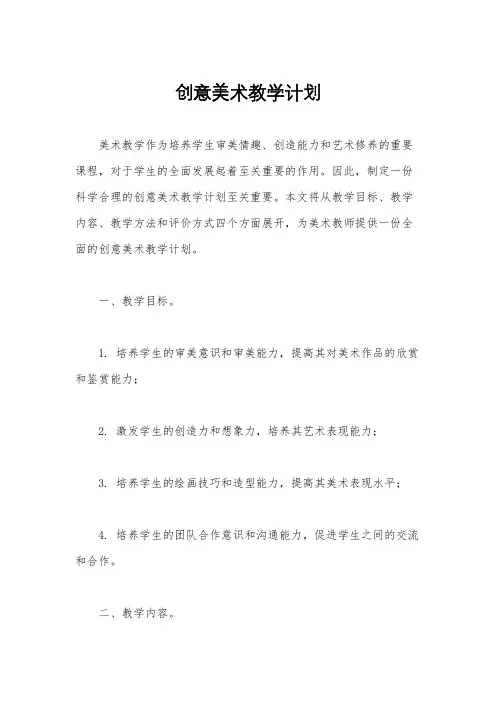 创意美术教学计划

美术教学作为培养学生审美情趣、创造能力和艺术修养的重要课程，对于学生的全面发展起着至关重要的作用。因此，制定一份科学合理的创意美术教学计划至关重要。本文将从教学目标、教学内容、教学方法和评价方式四个方面展开，为美术教师提供一份全面的创意美术教学计划。

一、教学目标。

1. 培养学生的审美意识和审美能力，提高其对美术作品的欣赏和鉴赏能力；

2. 激发学生的创造力和想象力，培养其艺术表现能力；

3. 培养学生的绘画技巧和造型能力，提高其美术表现水平；

4. 培养学生的团队合作意识和沟通能力，促进学生之间的交流和合作。

二、教学内容。